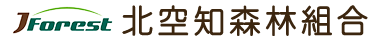 JForest 北空知森林組合